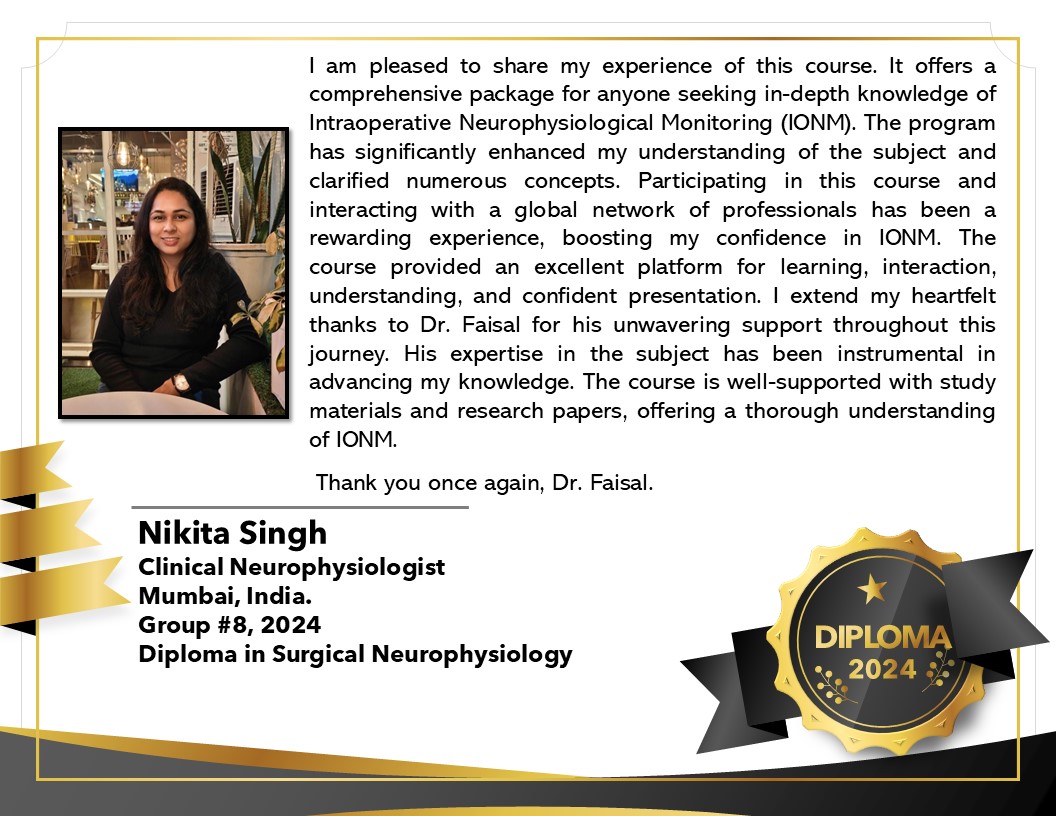 I am pleased to share my experience of this course. It offers a comprehensive package for anyone seeking in-depth knowledge of Intraoperative Neurophysiological Monitoring (IONM). The program has significantly enhanced my understanding of the subject and clarified numerous concepts. Participating in this course and interacting with a global network of professionals has been a rewarding experience, boosting my confidence in IONM. The course provided an excellent platform for learning, interaction, understanding, and confident presentation. I extend my heartfelt thanks to Dr. Faisal for his unwavering support throughout this journey. His expertise in the subject has been instrumental in advancing my knowledge. The course is well-supported with study materials and research papers, offering a thorough understanding of IONM.

Thank you once again, Dr. Faisal.

Nikita Singh
Clinical Neurophysiologist
Mumbai, India.
Group #8, 2024
Diploma in Surgical Neurophysiology

DIPLOMA
2024